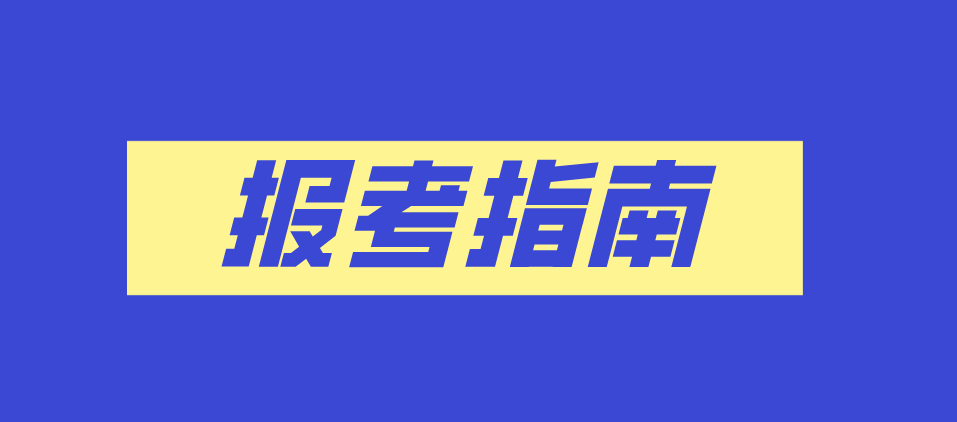 报考指南